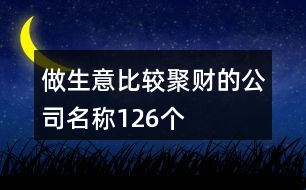 做生意比较聚财的公司名称126个